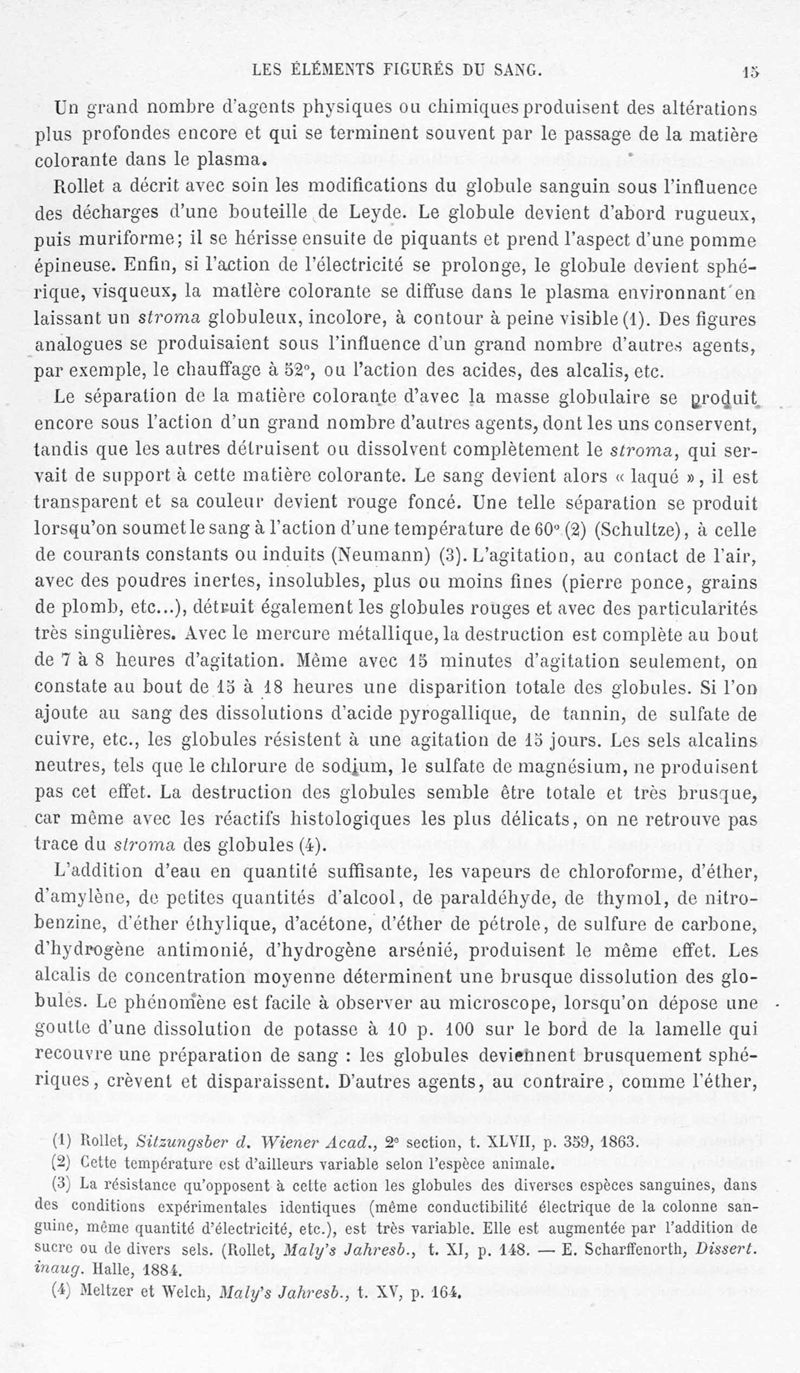 LES ÉLÉMENTS FIGURÉS DU SANG. 15

Un grand nombre d'agents physiques ou chimiques produisent des altérations plus profondes encore et qui se terminent souvent par le passage de la matière colorante dans le plasma.

Rollet a décrit avec soin les modifications du globule sanguin sous l'influence des décharges d'une bouteille de Leyde. Le globule devient d'abord rugueux, puis muriforme; il se hérisse ensuite de piquants et prend l'aspect d'une pomme épineuse. Enfin, si l'action de l'électricité se prolonge, le globule devient sphérique, visqueux, la matière colorante se diffuse dans le plasma environnant en laissant un stroma globuleux, incolore, à contour à peine visible (1). Des figures analogues se produisaient sous l'influence d'un grand nombre d'autres agents, par exemple, le chauffage à 52°, ou l'action des acides, des alcalis, etc.

Le séparation de la matière colorante d'avec la masse globulaire se produit encore sous l'action d'un grand nombre d'autres agents, dont les uns conservent, tandis que les autres détruisent ou dissolvent complètement le stroma, qui servait de support à cette matière colorante. Le sang devient alors « laqué », il est transparent et sa couleur devient rouge foncé. Une telle séparation se produit lorsqu'on soumet le sang à l'action d'une température de 60° (2) (Schultze), à celle de courants constants ou induits (Neumann) (3). L'agitation, au contact de l'air, avec des poudres inertes, insolubles, plus ou moins fines (pierre ponce, grains de plomb, etc...), détruit également les globules rouges et avec des particularités très singulières. Avec le mercure métallique, la destruction est complète au bout de 7 à 8 heures d'agitation. Même avec 15 minutes d'agitation seulement, on constate au bout de 15 à 18 heures une disparition totale des globules. Si l'on ajoute au sang des dissolutions d'acide pyrogallique, de tannin, de sulfate de cuivre, etc., les globules résistent à une agitation de 15 jours. Les sels alcalins neutres, tels que le chlorure de sodium, le sulfate de magnésium, ne produisent pas cet effet. La destruction des globules semble être totale et très brusque, car même avec les réactifs histologiques les plus délicats, on ne retrouve pas trace du stroma des globules (4).

L'addition d'eau en quantité suffisante, les vapeurs de chloroforme, d'éther, d'amylène, de petites quantités d'alcool, de paraldéhyde, de thymol, de nitrobenzine, d'éther éthylique, d'acétone, d'éther de pétrole, de sulfure de carbone, d'hydrogène antimonié, d'hydrogène arsénié, produisent le même effet. Les alcalis de concentration moyenne déterminent une brusque dissolution des globules. Le phénomène est facile à observer au microscope, lorsqu'on dépose une goutte d'une dissolution de potasse à 10 p. 100 sur le bord de la lamelle qui recouvre une préparation de sang : les globules deviennent brusquement sphériques, crèvent et disparaissent. D'autres agents, au contraire, comme l'éther,

(1) Rollet, Sitzungsber d. Wiener Acad., 2° section, t. XLVII, p. 359, 1863.
(2) Cette température est d'ailleurs variable selon l'espèce animale.
(3) La résistance qu'opposent à cette action les globules des diverses espèces sanguines, dans des conditions expérimentales identiques (même conductibilité électrique de la colonne sanguine, même quantité d'électricité, etc.), est très variable. Elle est augmentée par l'addition de sucre ou de divers sels. (Rollet, Maly's Jahresb., t. XI, p. 148. — E. Scharffenorth, Dissert. inaug. Halle, 1884.
(4) Meltzer et Welch, Maly's Jahresb., t. XV, p. 164.